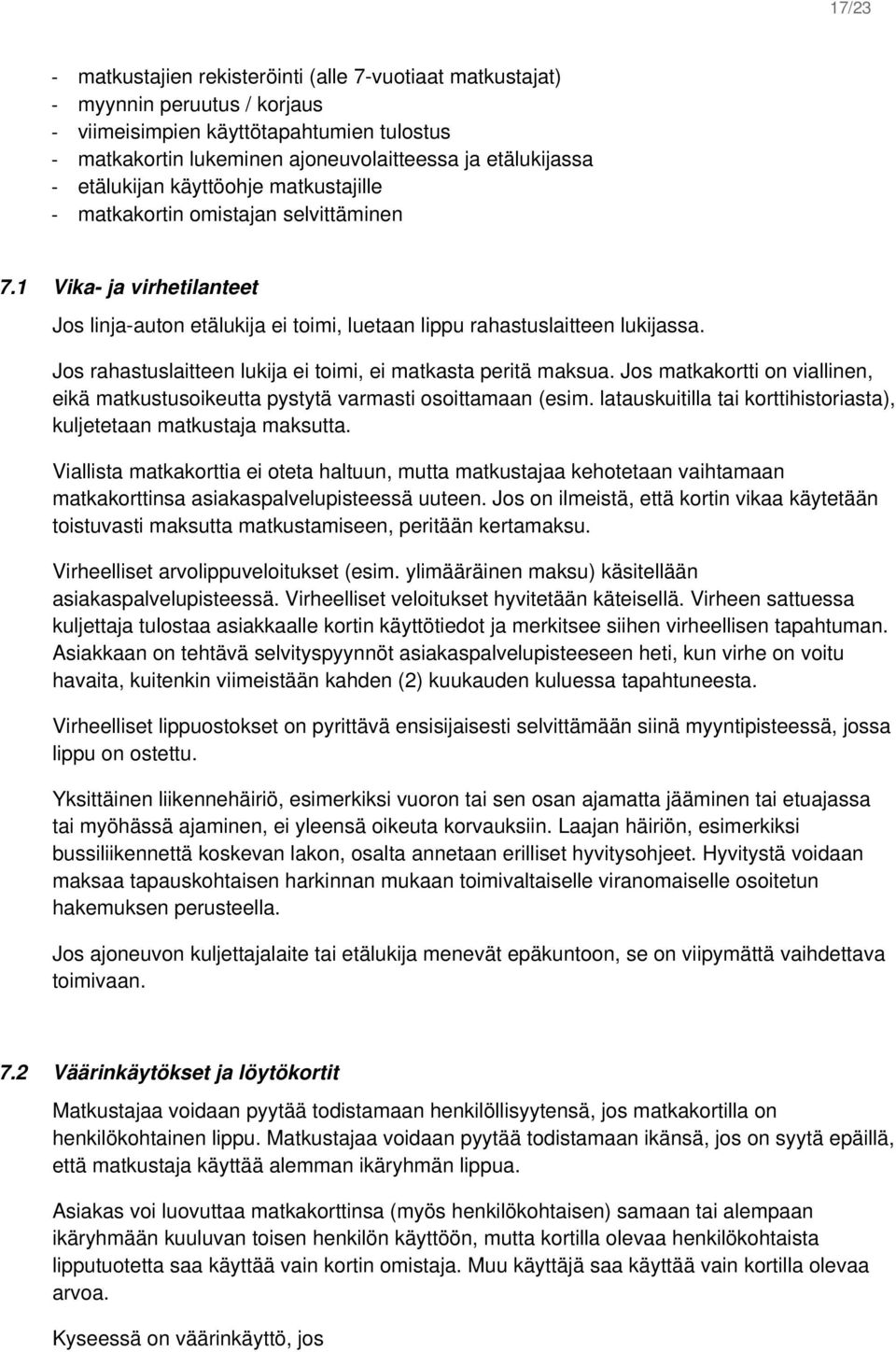 17/23

- matkustajien rekisteröinti (alle 7-vuotiaat matkustajat)
- myynnin peruutus / korjaus
- viimeisimpien käyttötapahtumien tulostus
- matkakortin lukeminen ajoneuvolaitteessa ja etälukijassa
- etälukijan käyttöohje matkustajille
- matkakortin omistajan selvittäminen

7.1 Vika- ja virhetilanteet

Jos linja-auton etälukija ei toimi, luetaan lippu rahastuslaitteen lukijassa.

Jos rahastuslaitteen lukija ei toimi, ei matkasta peritä maksua. Jos matkakortti on viallinen, eikä matkustusoikeutta pystytä varmasti osoittamaan (esim. latauskuitilla tai korttihistoriasta), kuljetetaan matkustaja maksutta.

Viallista matkakorttia ei oteta haltuun, mutta matkustajaa kehotetaan vaihtamaan matkakorttinsa asiakaspalvelupisteessä uuteen. Jos on ilmeistä, että kortin vikaa käytetään toistuvasti maksutta matkustamiseen, peritään kertamaksu.

Virheelliset arvolippuveloitukset (esim. ylimääräinen maksu) käsitellään asiakaspalvelupisteessä. Virheelliset veloitukset hyvitetään käteisellä. Virheen sattuessa kuljettaja tulostaa asiakkaalle kortin käyttötiedot ja merkitsee siihen virheellisen tapahtuman. Asiakkaan on tehtävä selvityspyynnöt asiakaspalvelupisteeseen heti, kun virhe on voitu havaita, kuitenkin viimeistään kahden (2) kuukauden kuluessa tapahtuneesta.

Virheelliset lippuostokset on pyrittävä ensisijaisesti selvittämään siinä myyntipisteessä, jossa lippu on ostettu.

Yksittäinen liikennehäiriö, esimerkiksi vuoron tai sen osan ajamatta jääminen tai etuajassa tai myöhässä ajaminen, ei yleensä oikeuta korvauksiin. Laajan häiriön, esimerkiksi bussiliikennettä koskevan lakon, osalta annetaan erilliset hyvitysohjeet. Hyvitystä voidaan maksaa tapauskohtaisen harkinnan mukaan toimivaltaiselle viranomaiselle osoitetun hakemuksen perusteella.

Jos ajoneuvon kuljettajalaite tai etälukija menevät epäkuntoon, se on viipymättä vaihdettava toimivaan.

7.2 Väärinkäytökset ja löytökortit

Matkustajaa voidaan pyytää todistamaan henkilöllisyytensä, jos matkakortilla on henkilökohtainen lippu. Matkustajaa voidaan pyytää todistamaan ikänsä, jos on syytä epäillä, että matkustaja käyttää alemman ikäryhmän lippua.

Asiakas voi luovuttaa matkakorttinsa (myös henkilökohtaisen) samaan tai alempaan ikäryhmään kuuluvan toisen henkilön käyttöön, mutta kortilla olevaa henkilökohtaista lipputuotetta saa käyttää vain kortin omistaja. Muu käyttäjä saa käyttää vain kortilla olevaa arvoa.

Kyseessä on väärinkäyttö, jos